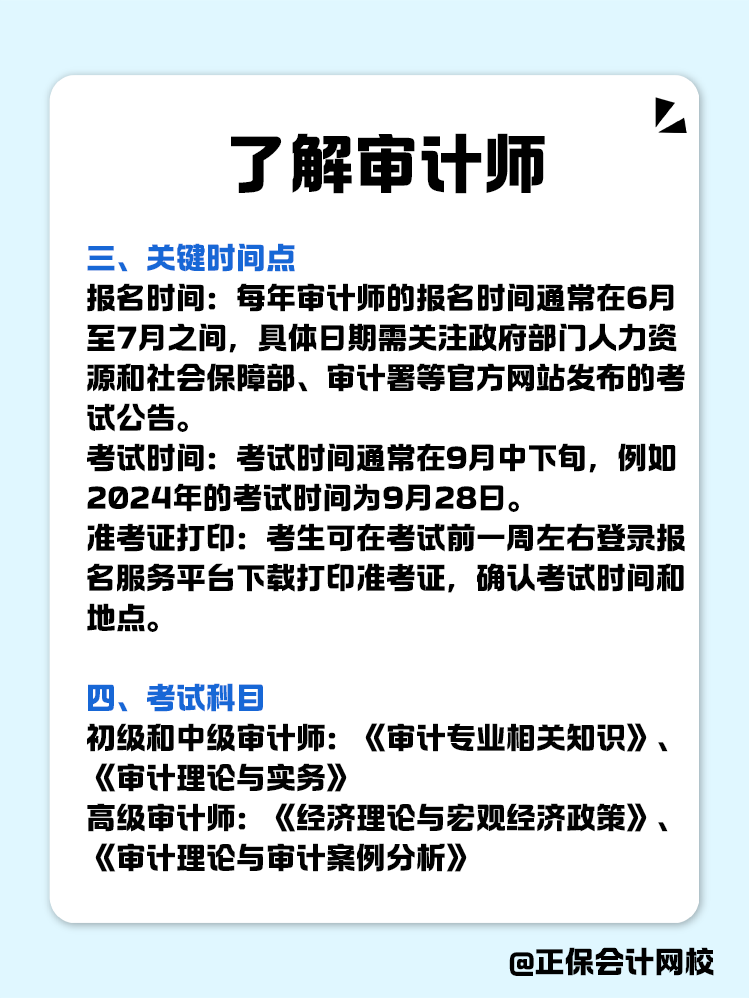 了解审计师

三、关键时间点
报名时间：每年审计师的报名时间通常在6月至7月之间，具体日期需关注政府部门人力资源和社会保障部、审计署等官方网站发布的考试公告。
考试时间：考试时间通常在9月中下旬，例如2024年的考试时间为9月28日。
准考证打印：考生可在考试前一周左右登录报名服务平台下载打印准考证，确认考试时间和地点。

四、考试科目
初级和中级审计师：《审计专业相关知识》、《审计理论与实务》
高级审计师：《经济理论与宏观经济政策》、《审计理论与审计案例分析》

@正保会计网校